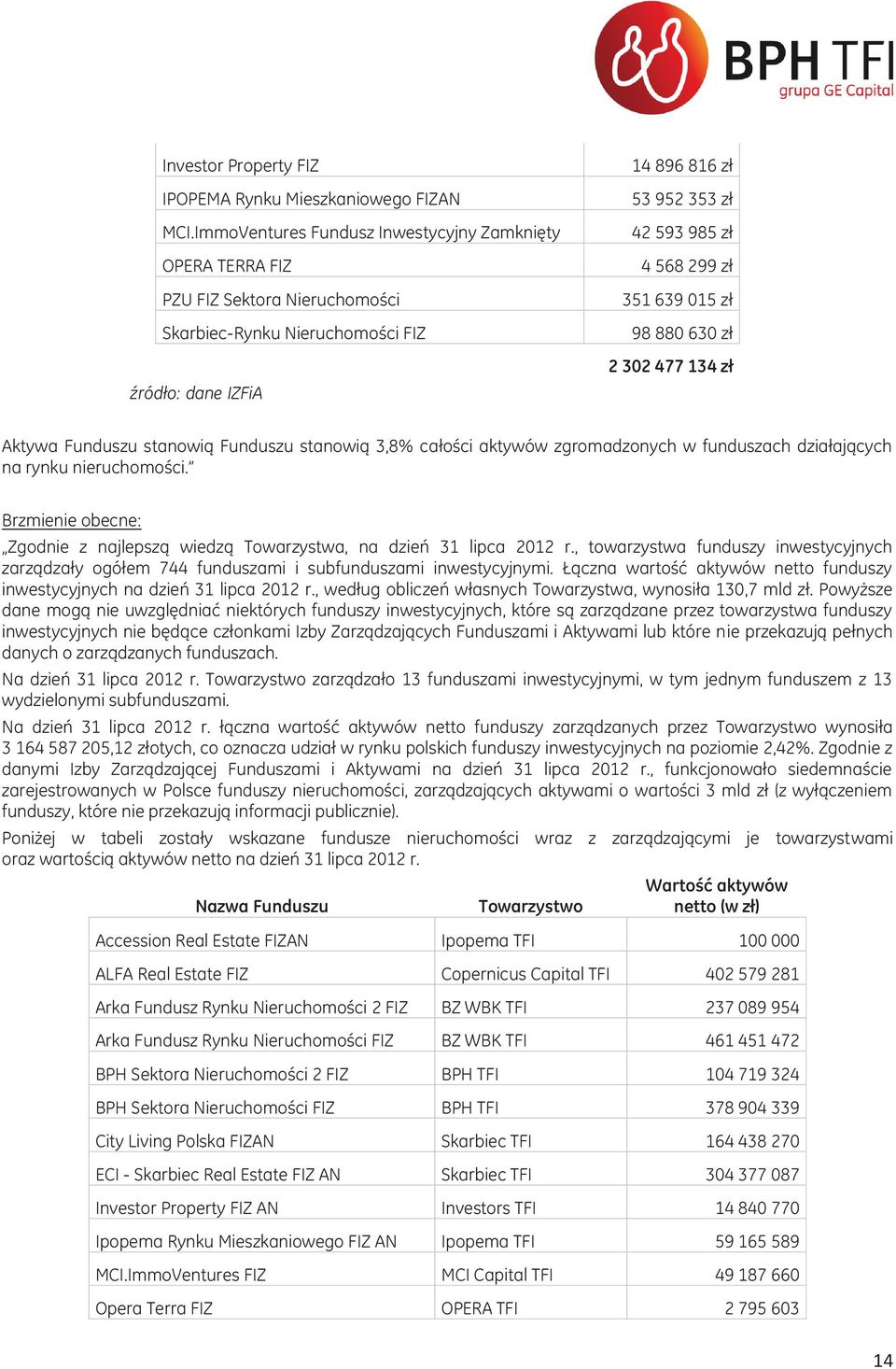 BPH TFI
grupa GE Capital

| | |
|---|---|
| Investor Property FIZ | 14 896 816 zł |
| IPOPEMA Rynku Mieszkaniowego FIZAN | 53 952 353 zł |
| MCI.ImmoVentures Fundusz Inwestycyjny Zamknięty | 42 593 985 zł |
| OPERA TERRA FIZ | 4 568 299 zł |
| PZU FIZ Sektora Nieruchomości | 351 639 015 zł |
| Skarbiec-Rynku Nieruchomości FIZ | 98 880 630 zł |
| | 2 302 477 134 zł |

źródło: dane IZFiA

Aktywa Funduszu stanowią Funduszu stanowią 3,8% całości aktywów zgromadzonych w funduszach działających na rynku nieruchomości."

Brzmienie obecne:

„Zgodnie z najlepszą wiedzą Towarzystwa, na dzień 31 lipca 2012 r., towarzystwa funduszy inwestycyjnych zarządzały ogółem 744 funduszami i subfunduszami inwestycyjnymi. Łączna wartość aktywów netto funduszy inwestycyjnych na dzień 31 lipca 2012 r., według obliczeń własnych Towarzystwa, wynosiła 130,7 mld zł. Powyższe dane mogą nie uwzględniać niektórych funduszy inwestycyjnych, które są zarządzane przez towarzystwa funduszy inwestycyjnych nie będące członkami Izby Zarządzających Funduszami i Aktywami lub które nie przekazują pełnych danych o zarządzanych funduszach.

Na dzień 31 lipca 2012 r. Towarzystwo zarządzało 13 funduszami inwestycyjnymi, w tym jednym funduszem z 13 wydzielonymi subfunduszami.

Na dzień 31 lipca 2012 r. łączna wartość aktywów netto funduszy zarządzanych przez Towarzystwo wynosiła 3 164 587 205,12 złotych, co oznacza udział w rynku polskich funduszy inwestycyjnych na poziomie 2,42%. Zgodnie z danymi Izby Zarządzającej Funduszami i Aktywami na dzień 31 lipca 2012 r., funkcjonowało siedemnaście zarejestrowanych w Polsce funduszy nieruchomości, zarządzających aktywami o wartości 3 mld zł (z wyłączeniem funduszy, które nie przekazują informacji publicznie).

Poniżej w tabeli zostały wskazane fundusze nieruchomości wraz z zarządzającymi je towarzystwami oraz wartością aktywów netto na dzień 31 lipca 2012 r.

| Nazwa Funduszu | Towarzystwo | Wartość aktywów netto (w zł) |
|---|---|---|
| Accession Real Estate FIZAN | Ipopema TFI | 100 000 |
| ALFA Real Estate FIZ | Copernicus Capital TFI | 402 579 281 |
| Arka Fundusz Rynku Nieruchomości 2 FIZ | BZ WBK TFI | 237 089 954 |
| Arka Fundusz Rynku Nieruchomości FIZ | BZ WBK TFI | 461 451 472 |
| BPH Sektora Nieruchomości 2 FIZ | BPH TFI | 104 719 324 |
| BPH Sektora Nieruchomości FIZ | BPH TFI | 378 904 339 |
| City Living Polska FIZAN | Skarbiec TFI | 164 438 270 |
| ECI - Skarbiec Real Estate FIZ AN | Skarbiec TFI | 304 377 087 |
| Investor Property FIZ AN | Investors TFI | 14 840 770 |
| Ipopema Rynku Mieszkaniowego FIZ AN | Ipopema TFI | 59 165 589 |
| MCI.ImmoVentures FIZ | MCI Capital TFI | 49 187 660 |
| Opera Terra FIZ | OPERA TFI | 2 795 603 |

14